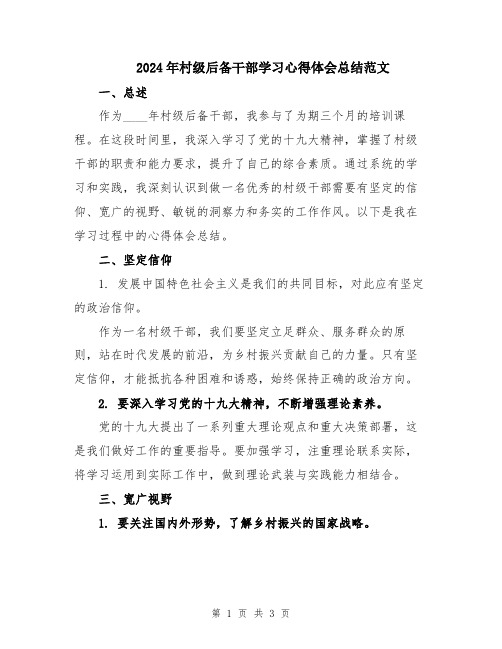 2024年村级后备干部学习心得体会总结范文

一、总述

作为____年村级后备干部，我参与了为期三个月的培训课程。在这段时间里，我深入学习了党的十九大精神，掌握了村级干部的职责和能力要求，提升了自己的综合素质。通过系统的学习和实践，我深刻认识到做一名优秀的村级干部需要有坚定的信仰、宽广的视野、敏锐的洞察力和务实的工作作风。以下是我在学习过程中的心得体会总结。

二、坚定信仰

1. 发展中国特色社会主义是我们的共同目标，对此应有坚定的政治信仰。

作为一名村级干部，我们要坚定立足群众、服务群众的原则，站在时代发展的前沿，为乡村振兴贡献自己的力量。只有坚定信仰，才能抵抗各种困难和诱惑，始终保持正确的政治方向。

2. 要深入学习党的十九大精神，不断增强理论素养。

党的十九大提出了一系列重大理论观点和重大决策部署，这是我们做好工作的重要指导。要加强学习，注重理论联系实际，将学习运用到实际工作中，做到理论武装与实践能力相结合。

三、宽广视野

1. 要关注国内外形势，了解乡村振兴的国家战略。

第 1 页 共 3 页